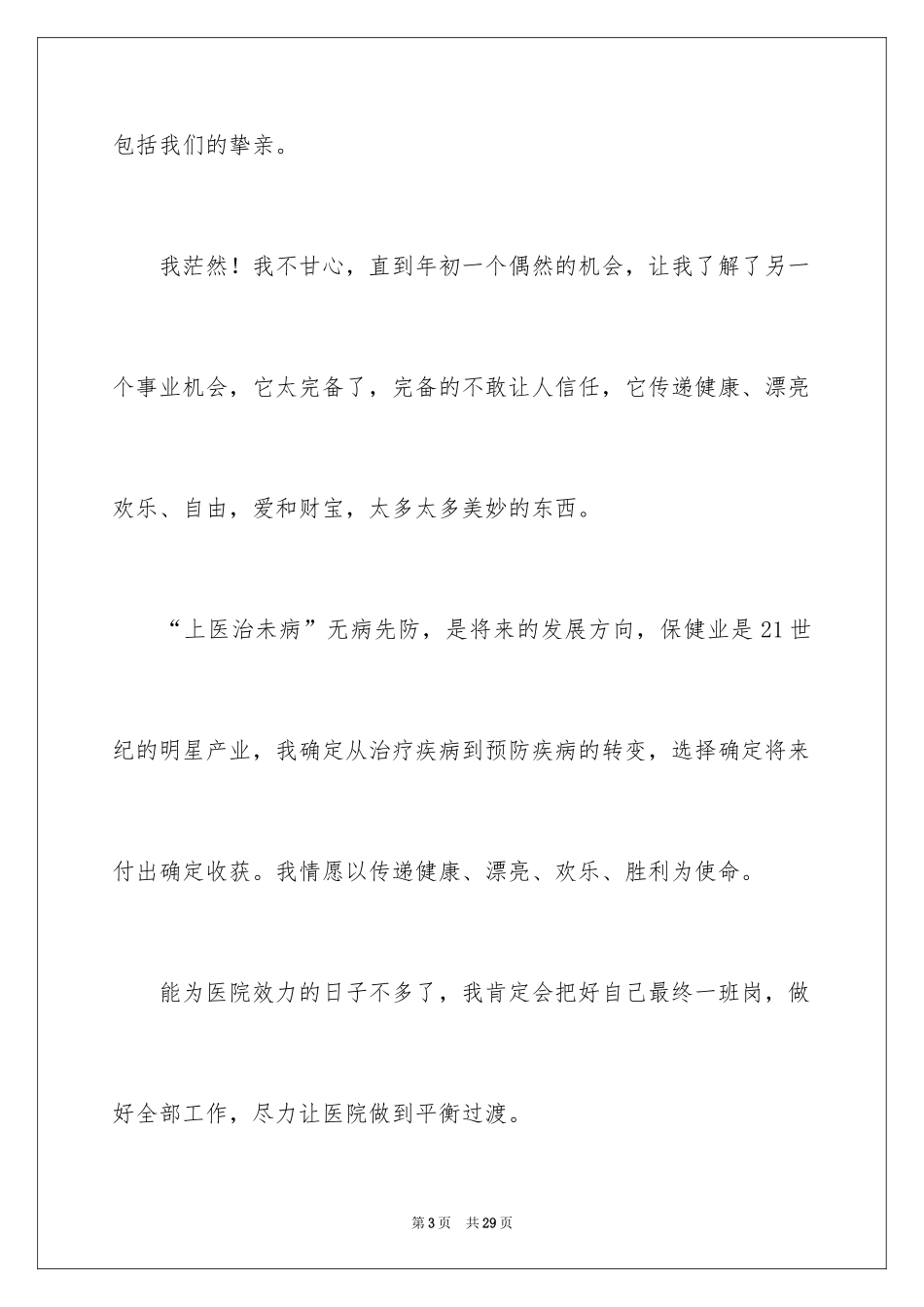 包括我们的挚亲。

我茫然！我不甘心，直到年初一个偶然的机会，让我了解了另一个事业机会，它太完备了，完备的不敢让人信任，它传递健康、漂亮欢乐、自由，爱和财宝，太多太多美妙的东西。

“上医治未病”无病先防，是将来的发展方向，保健业是21世纪的明星产业，我确定从治疗疾病到预防疾病的转变，选择确定将来付出确定收获。我情愿以传递健康、漂亮、欢乐、胜利为使命。

能为医院效力的日子不多了，我肯定会把好自己最终一班岗，做好全部工作，尽力让医院做到平衡过渡。

第3页 共29页